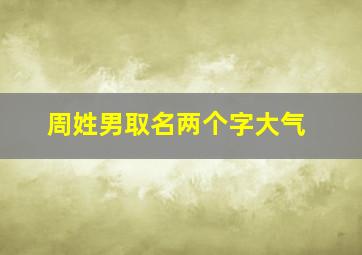 周姓男取名两个字大气